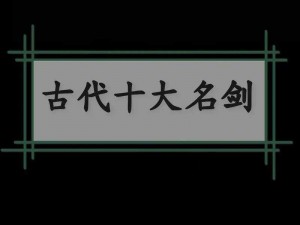 古代十大名剑